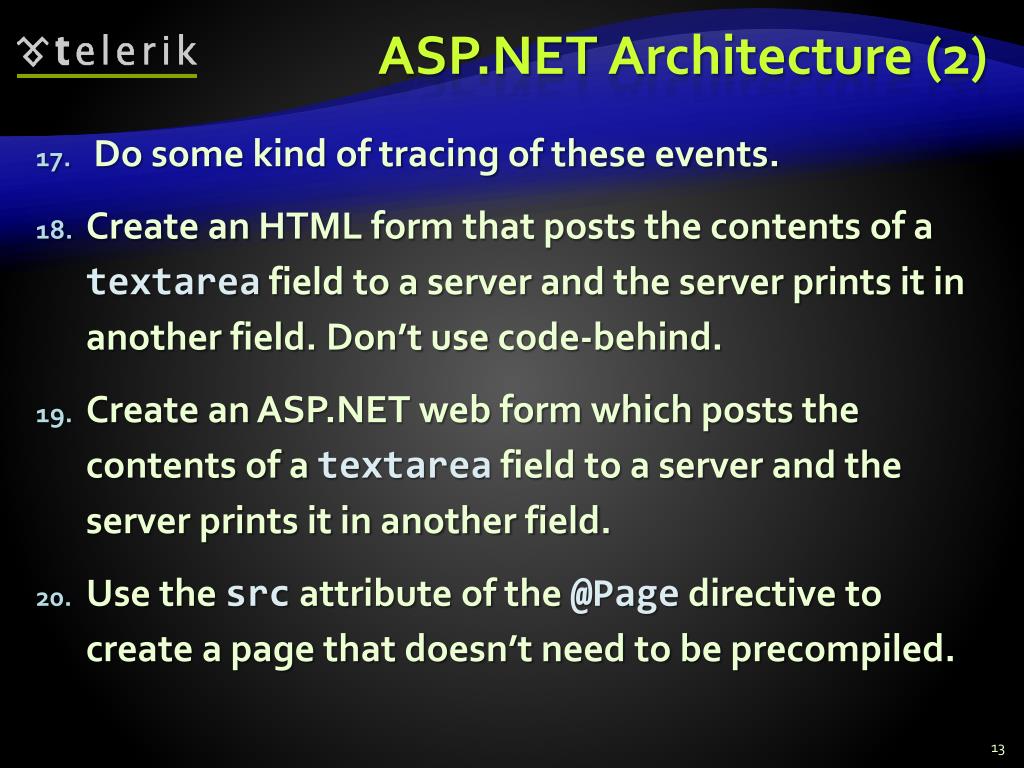 telerik

ASP.NET Architecture (2)

17. Do some kind of tracing of these events.

18. Create an HTML form that posts the contents of a textarea field to a server and the server prints it in another field. Don't use code-behind.

19. Create an ASP.NET web form which posts the contents of a textarea field to a server and the server prints it in another field.

20. Use the src attribute of the @Page directive to create a page that doesn't need to be precompiled.

13